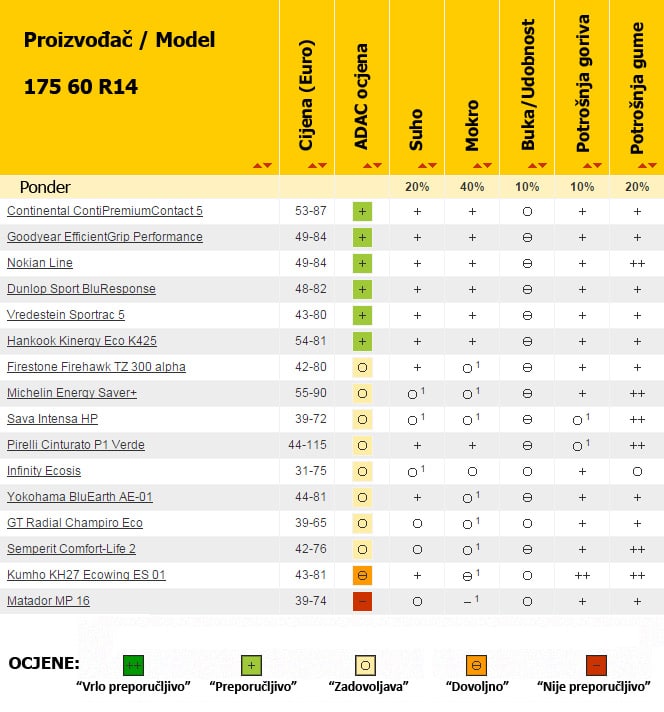 | Proizvođač / Model 175 60 R14 | Cijena (Euro) | ADAC ocjena | Suho | Mokro | Buka/Udobnost | Potrošnja goriva | Potrošnja gume |
|---|---|---|---|---|---|---|---|
| Ponder | | | 20% | 40% | 10% | 10% | 20% |
| Continental ContiPremiumContact 5 | 53-87 | + | + | + | O | + | + |
| Goodyear EfficientGrip Performance | 49-84 | + | + | + | ⊖ | + | + |
| Nokian Line | 49-84 | + | + | + | ⊖ | + | ++ |
| Dunlop Sport BluResponse | 48-82 | + | + | + | ⊖ | + | + |
| Vredestein Sportrac 5 | 43-80 | + | + | + | ⊖ | + | + |
| Hankook Kinergy Eco K425 | 54-81 | + | + | + | ⊖ | + | + |
| Firestone Firehawk TZ 300 alpha | 42-80 | O | + | O$^1$ | ⊖ | + | + |
| Michelin Energy Saver+ | 55-90 | O | O$^1$ | O$^1$ | ⊖ | + | ++ |
| Sava Intensa HP | 39-72 | O | O$^1$ | O$^1$ | ⊖ | O$^1$ | ++ |
| Pirelli Cinturato P1 Verde | 44-115 | O | + | + | ⊖ | O$^1$ | ++ |
| Infinity Ecosis | 31-75 | O | O$^1$ | O | O | + | O |
| Yokohama BluEarth AE-01 | 44-81 | O | + | O$^1$ | ⊖ | + | + |
| GT Radial Champiro Eco | 39-65 | O | O | O$^1$ | ⊖ | + | + |
| Semperit Comfort-Life 2 | 42-76 | O | O | O$^1$ | ⊖ | + | ++ |
| Kumho KH27 Ecowing ES 01 | 43-81 | ⊖ | + | ⊖$^1$ | O | ++ | ++ |
| Matador MP 16 | 39-74 | – | O | –$^1$ | O | + | + |

OCJENE: ++ "Vrlo preporučljivo" + "Preporučljivo" O "Zadovoljava" ⊖ "Dovoljno" – "Nije preporučljivo"